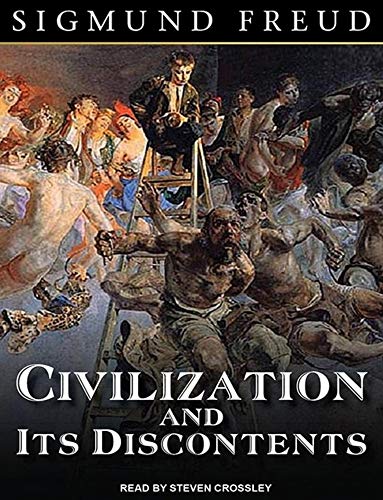 SIGMUND FREUD

CIVILIZATION AND ITS DISCONTENTS

READ BY STEVEN CROSSLEY